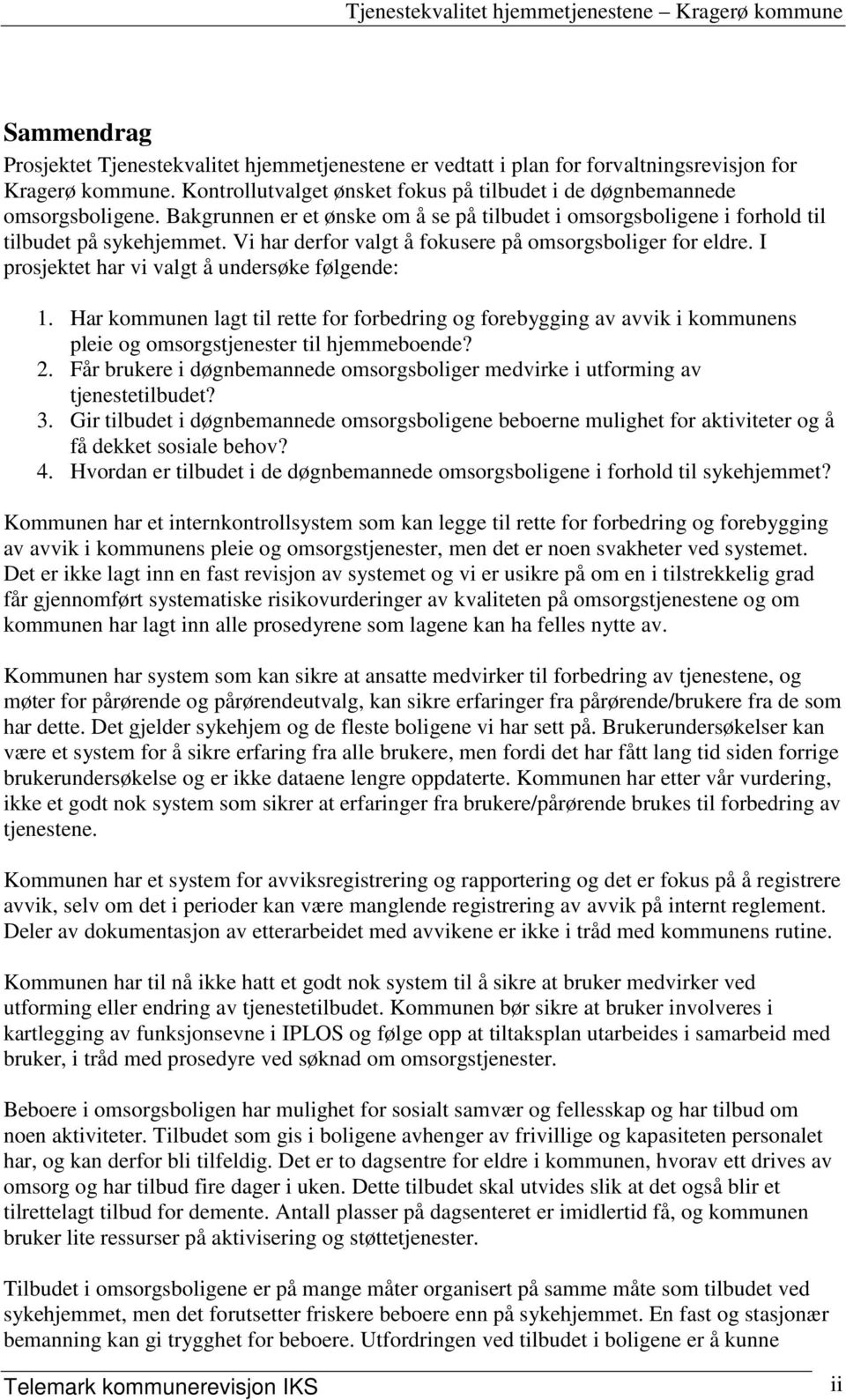 Tjenestekvalitet hjemmetjenestene – Kragerø kommune

Sammendrag

Prosjektet Tjenestekvalitet hjemmetjenestene er vedtatt i plan for forvaltningsrevisjon for Kragerø kommune. Kontrollutvalget ønsket fokus på tilbudet i de døgnbemannede omsorgsboligene. Bakgrunnen er et ønske om å se på tilbudet i omsorgsboligene i forhold til tilbudet på sykehjemmet. Vi har derfor valgt å fokusere på omsorgsboliger for eldre. I prosjektet har vi valgt å undersøke følgende:

1. Har kommunen lagt til rette for forbedring og forebygging av avvik i kommunens pleie og omsorgstjenester til hjemmeboende?
2. Får brukere i døgnbemannede omsorgsboliger medvirke i utforming av tjenestetilbudet?
3. Gir tilbudet i døgnbemannede omsorgsboligene beboerne mulighet for aktiviteter og å få dekket sosiale behov?
4. Hvordan er tilbudet i de døgnbemannede omsorgsboligene i forhold til sykehjemmet?

Kommunen har et internkontrollsystem som kan legge til rette for forbedring og forebygging av avvik i kommunens pleie og omsorgstjenester, men det er noen svakheter ved systemet. Det er ikke lagt inn en fast revisjon av systemet og vi er usikre på om en i tilstrekkelig grad får gjennomført systematiske risikovurderinger av kvaliteten på omsorgstjenestene og om kommunen har lagt inn alle prosedyrene som lagene kan ha felles nytte av.

Kommunen har system som kan sikre at ansatte medvirker til forbedring av tjenestene, og møter for pårørende og pårørendeutvalg, kan sikre erfaringer fra pårørende/brukere fra de som har dette. Det gjelder sykehjem og de fleste boligene vi har sett på. Brukerundersøkelser kan være et system for å sikre erfaring fra alle brukere, men fordi det har fått lang tid siden forrige brukerundersøkelse og er ikke dataene lengre oppdaterte. Kommunen har etter vår vurdering, ikke et godt nok system som sikrer at erfaringer fra brukere/pårørende brukes til forbedring av tjenestene.

Kommunen har et system for avviksregistrering og rapportering og det er fokus på å registrere avvik, selv om det i perioder kan være manglende registrering av avvik på internt reglement. Deler av dokumentasjon av etterarbeidet med avvikene er ikke i tråd med kommunens rutine.

Kommunen har til nå ikke hatt et godt nok system til å sikre at bruker medvirker ved utforming eller endring av tjenestetilbudet. Kommunen bør sikre at bruker involveres i kartlegging av funksjonsevne i IPLOS og følge opp at tiltaksplan utarbeides i samarbeid med bruker, i tråd med prosedyre ved søknad om omsorgstjenester.

Beboere i omsorgsboligen har mulighet for sosialt samvær og fellesskap og har tilbud om noen aktiviteter. Tilbudet som gis i boligene avhenger av frivillige og kapasiteten personalet har, og kan derfor bli tilfeldig. Det er to dagsentre for eldre i kommunen, hvorav ett drives av omsorg og har tilbud fire dager i uken. Dette tilbudet skal utvides slik at det også blir et tilrettelagt tilbud for demente. Antall plasser på dagsenteret er imidlertid få, og kommunen bruker lite ressurser på aktivisering og støttetjenester.

Tilbudet i omsorgsboligene er på mange måter organisert på samme måte som tilbudet ved sykehjemmet, men det forutsetter friskere beboere enn på sykehjemmet. En fast og stasjonær bemanning kan gi trygghet for beboere. Utfordringen ved tilbudet i boligene er å kunne

Telemark kommunerevisjon IKS

ii